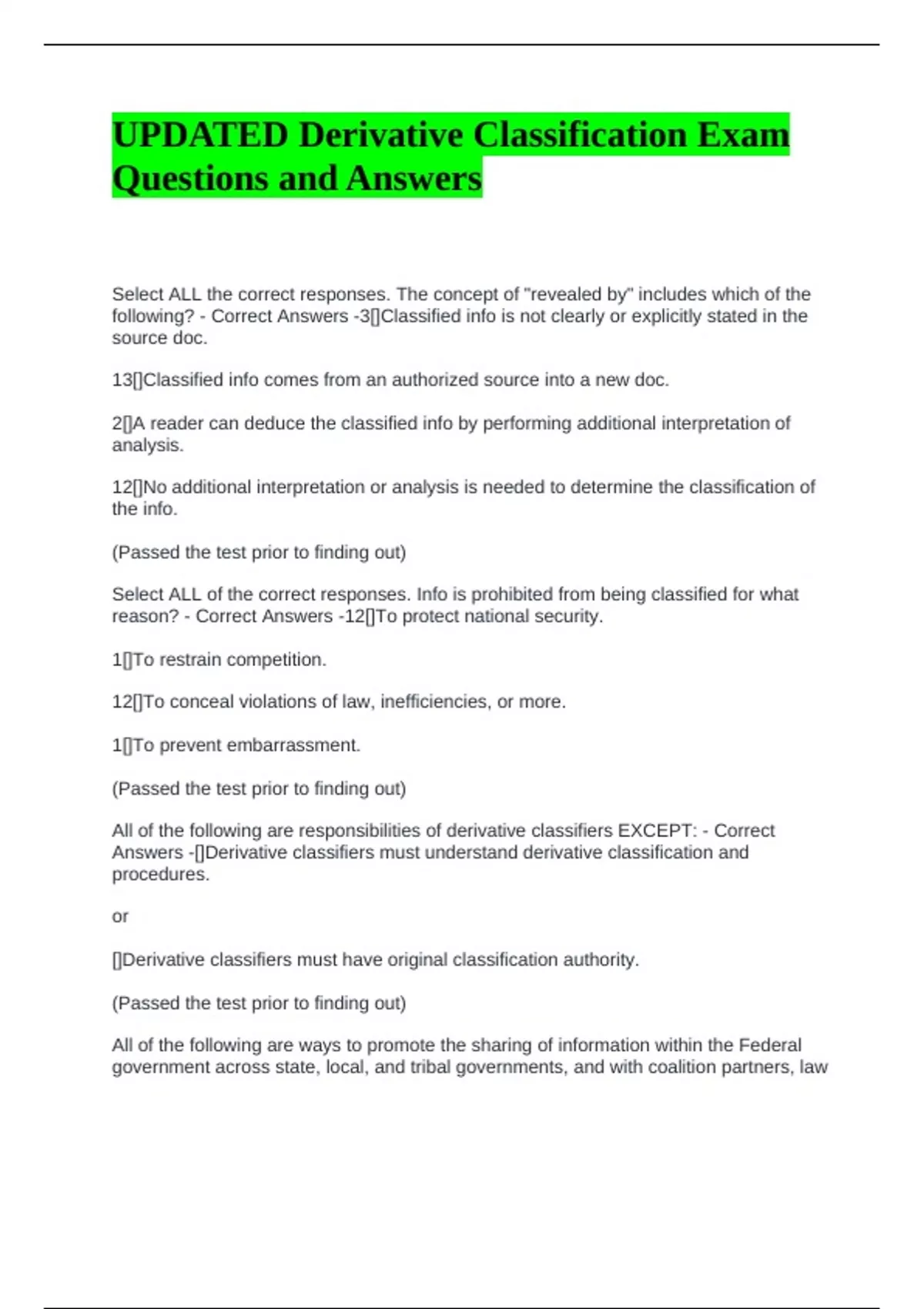 UPDATED Derivative Classification Exam Questions and Answers

Select ALL the correct responses. The concept of "revealed by" includes which of the following? - Correct Answers -3[]Classified info is not clearly or explicitly stated in the source doc.

13[]Classified info comes from an authorized source into a new doc.

2[]A reader can deduce the classified info by performing additional interpretation of analysis.

12[]No additional interpretation or analysis is needed to determine the classification of the info.

(Passed the test prior to finding out)

Select ALL of the correct responses. Info is prohibited from being classified for what reason? - Correct Answers -12[]To protect national security.

1[]To restrain competition.

12[]To conceal violations of law, inefficiencies, or more.

1[]To prevent embarrassment.

(Passed the test prior to finding out)

All of the following are responsibilities of derivative classifiers EXCEPT: - Correct Answers -[]Derivative classifiers must understand derivative classification and procedures.

or

[]Derivative classifiers must have original classification authority.

(Passed the test prior to finding out)

All of the following are ways to promote the sharing of information within the Federal government across state, local, and tribal governments, and with coalition partners, law